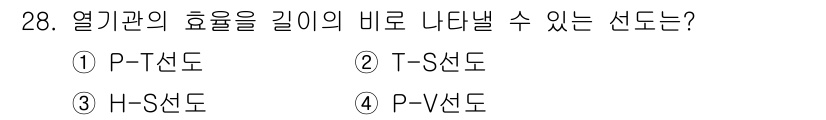 28. 열기관의 효율을 길이의 비로 나타낼 수 있는 선도는?

① P-T선도
② T-S선도
③ H-S선도
④ P-V선도